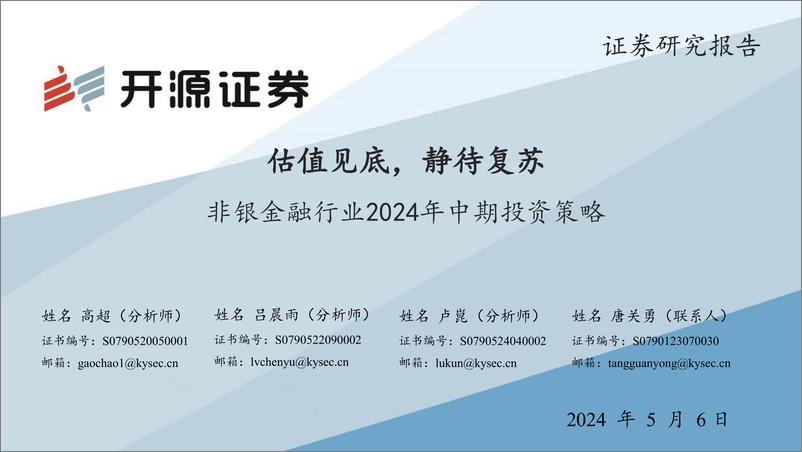 证券研究报告

开源证券

估值见底，静待复苏

非银金融行业2024年中期投资策略

姓名 高超（分析师）
证书编号：S0790520050001
邮箱：gaochao1@kysec.cn

姓名 吕晨雨（分析师）
证书编号：S0790522090002
邮箱：lvchenyu@kysec.cn

姓名 卢崑（分析师）
证书编号：S0790524040002
邮箱：lukun@kysec.cn

姓名 唐关勇（联系人）
证书编号：S0790123070030
邮箱：tangguanyong@kysec.cn

2024 年 5 月 6 日